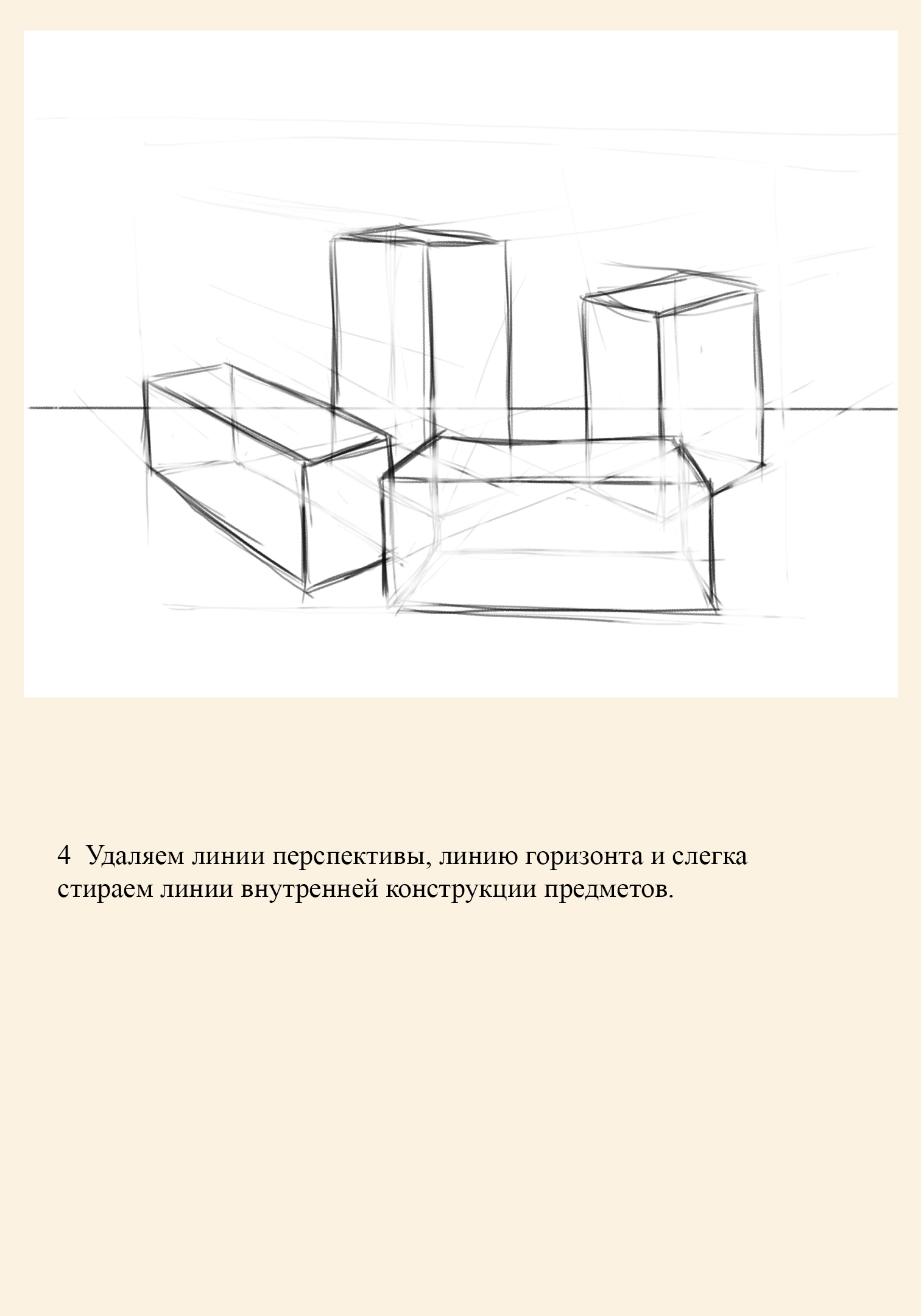 4 Удаляем линии перспективы, линию горизонта и слегка стираем линии внутренней конструкции предметов.